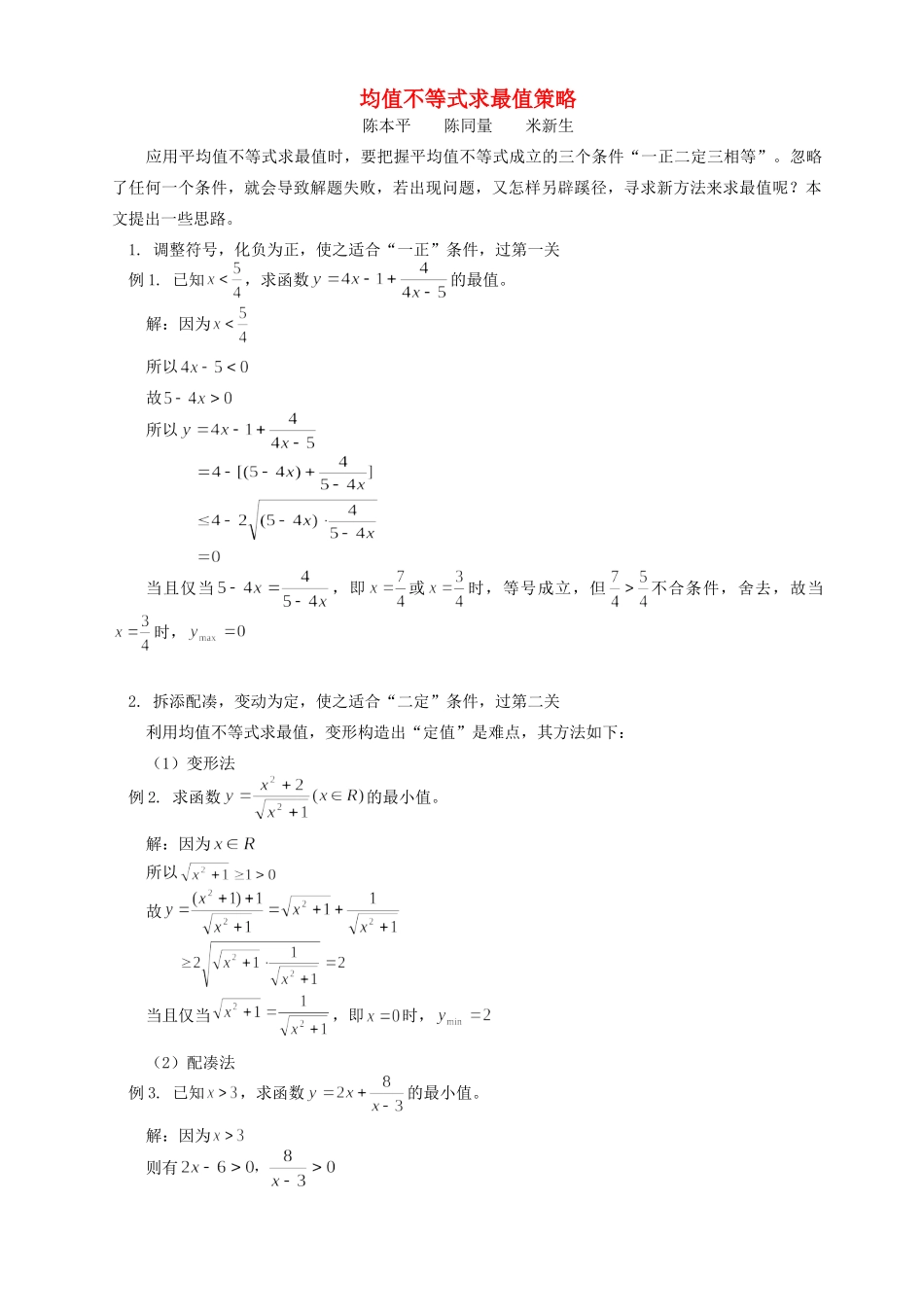 均值不等式求最值策略

陈本平　陈同量　米新生

应用平均值不等式求最值时，要把握平均值不等式成立的三个条件“一正二定三相等”。忽略了任何一个条件，就会导致解题失败，若出现问题，又怎样另辟蹊径，寻求新方法来求最值呢？本文提出一些思路。

1. 调整符号，化负为正，使之适合“一正”条件，过第一关

例 1. 已知 $x<\frac{5}{4}$，求函数 $y=4x-1+\frac{4}{4x-5}$ 的最值。

解：因为 $x<\frac{5}{4}$

所以 $4x-5<0$

故 $5-4x>0$

所以 $y=4x-1+\frac{4}{4x-5}$

$=4-[(5-4x)+\frac{4}{5-4x}]$

$\le 4-2\sqrt{(5-4x)\cdot\frac{4}{5-4x}}$

$=0$

当且仅当 $5-4x=\frac{4}{5-4x}$，即 $x=\frac{7}{4}$ 或 $x=\frac{3}{4}$ 时，等号成立，但 $\frac{7}{4}>\frac{5}{4}$ 不合条件，舍去，故当 $x=\frac{3}{4}$ 时，$y_{\max}=0$

2. 拆添配凑，变动为定，使之适合“二定”条件，过第二关

利用均值不等式求最值，变形构造出“定值”是难点，其方法如下：

（1）变形法

例 2. 求函数 $y=\frac{x^2+2}{\sqrt{x^2+1}}(x\in R)$ 的最小值。

解：因为 $x\in R$

所以 $\sqrt{x^2+1}\ge 1>0$

故 $y=\frac{(x^2+1)+1}{\sqrt{x^2+1}}=\sqrt{x^2+1}+\frac{1}{\sqrt{x^2+1}}$

$\ge 2\sqrt{\sqrt{x^2+1}\cdot\frac{1}{\sqrt{x^2+1}}}=2$

当且仅当 $\sqrt{x^2+1}=\frac{1}{\sqrt{x^2+1}}$，即 $x=0$ 时，$y_{\min}=2$

（2）配凑法

例 3. 已知 $x>3$，求函数 $y=2x+\frac{8}{x-3}$ 的最小值。

解：因为 $x>3$

则有 $2x-6>0$，$\frac{8}{x-3}>0$